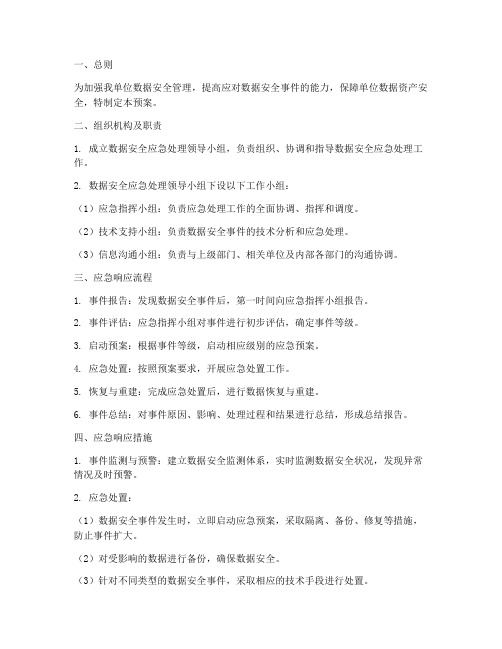 一、总则

为加强我单位数据安全管理，提高应对数据安全事件的能力，保障单位数据资产安全，特制定本预案。

二、组织机构及职责

1. 成立数据安全应急处理领导小组，负责组织、协调和指导数据安全应急处理工作。

2. 数据安全应急处理领导小组下设以下工作小组：

（1）应急指挥小组：负责应急处理工作的全面协调、指挥和调度。

（2）技术支持小组：负责数据安全事件的技术分析和应急处理。

（3）信息沟通小组：负责与上级部门、相关单位及内部各部门的沟通协调。

三、应急响应流程

1. 事件报告：发现数据安全事件后，第一时间向应急指挥小组报告。

2. 事件评估：应急指挥小组对事件进行初步评估，确定事件等级。

3. 启动预案：根据事件等级，启动相应级别的应急预案。

4. 应急处置：按照预案要求，开展应急处置工作。

5. 恢复与重建：完成应急处置后，进行数据恢复与重建。

6. 事件总结：对事件原因、影响、处理过程和结果进行总结，形成总结报告。

四、应急响应措施

1. 事件监测与预警：建立数据安全监测体系，实时监测数据安全状况，发现异常情况及时预警。

2. 应急处置：

（1）数据安全事件发生时，立即启动应急预案，采取隔离、备份、修复等措施，防止事件扩大。

（2）对受影响的数据进行备份，确保数据安全。

（3）针对不同类型的数据安全事件，采取相应的技术手段进行处置。